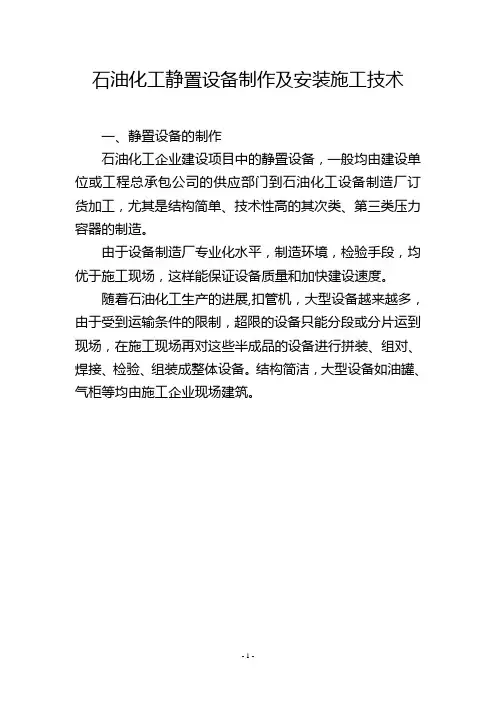 石油化工静置设备制作及安装施工技术

一、静置设备的制作

石油化工企业建设项目中的静置设备，一般均由建设单位或工程总承包公司的供应部门到石油化工设备制造厂订货加工，尤其是结构简单、技术性高的其次类、第三类压力容器的制造。

由于设备制造厂专业化水平，制造环境，检验手段，均优于施工现场，这样能保证设备质量和加快建设速度。

随着石油化工生产的进展,扣管机，大型设备越来越多，由于受到运输条件的限制，超限的设备只能分段或分片运到现场，在施工现场再对这些半成品的设备进行拼装、组对、焊接、检验、组装成整体设备。结构简洁，大型设备如油罐、气柜等均由施工企业现场建筑。

- 1 -